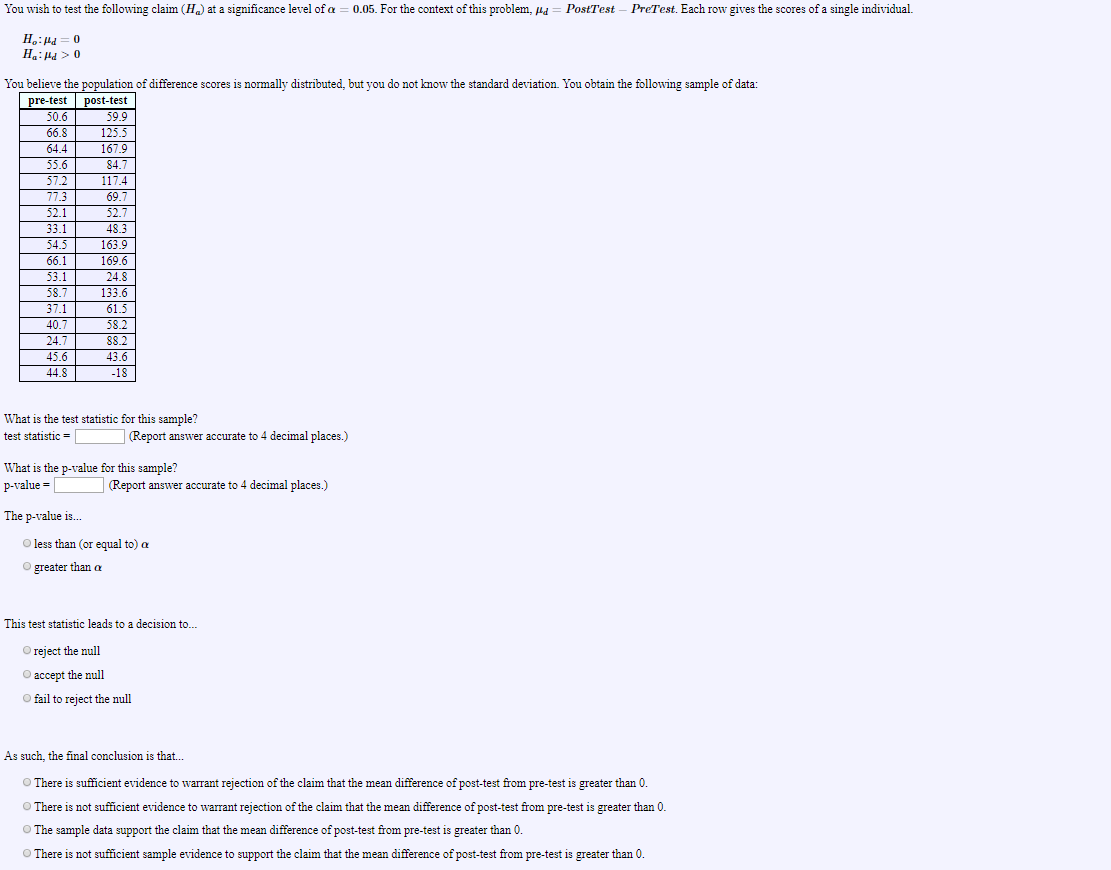 You wish to test the following claim ($H_a$) at a significance level of $\alpha = 0.05$. For the context of this problem, $\mu_d = PostTest - PreTest$. Each row gives the scores of a single individual.

$H_o: \mu_d = 0$
$H_a: \mu_d > 0$

You believe the population of difference scores is normally distributed, but you do not know the standard deviation. You obtain the following sample of data:

| pre-test | post-test |
|---|---|
| 50.6 | 59.9 |
| 66.8 | 125.5 |
| 64.4 | 167.9 |
| 55.6 | 84.7 |
| 57.2 | 117.4 |
| 77.3 | 69.7 |
| 52.1 | 52.7 |
| 33.1 | 48.3 |
| 54.5 | 163.9 |
| 66.1 | 169.6 |
| 53.1 | 24.8 |
| 58.7 | 133.6 |
| 37.1 | 61.5 |
| 40.7 | 58.2 |
| 24.7 | 88.2 |
| 45.6 | 43.6 |
| 44.8 | -18 |

What is the test statistic for this sample?
test statistic = (Report answer accurate to 4 decimal places.)

What is the p-value for this sample?
p-value = (Report answer accurate to 4 decimal places.)

The p-value is...
less than (or equal to) $\alpha$
greater than $\alpha$

This test statistic leads to a decision to...
reject the null
accept the null
fail to reject the null

As such, the final conclusion is that...
There is sufficient evidence to warrant rejection of the claim that the mean difference of post-test from pre-test is greater than 0.
There is not sufficient evidence to warrant rejection of the claim that the mean difference of post-test from pre-test is greater than 0.
The sample data support the claim that the mean difference of post-test from pre-test is greater than 0.
There is not sufficient sample evidence to support the claim that the mean difference of post-test from pre-test is greater than 0.